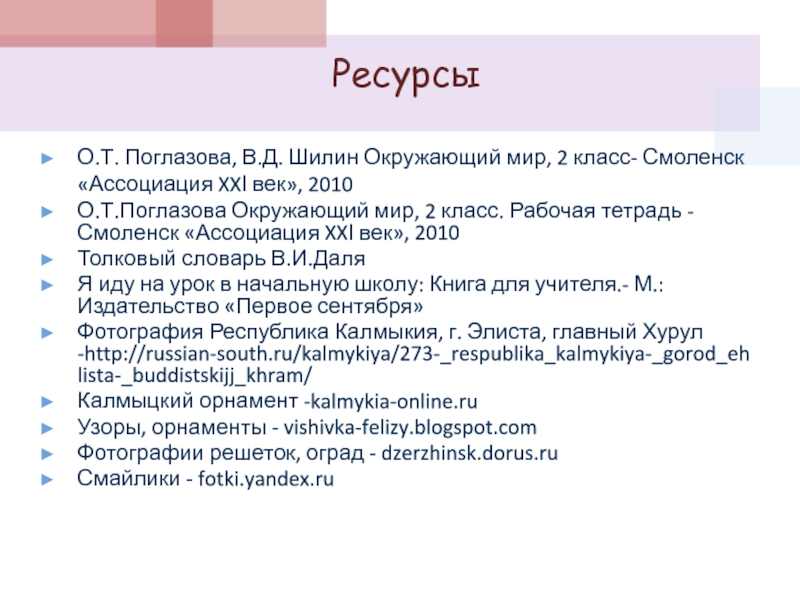 Ресурсы

► О.Т. Поглазова, В.Д. Шилин Окружающий мир, 2 класс- Смоленск «Ассоциация XXI век», 2010
► О.Т.Поглазова Окружающий мир, 2 класс. Рабочая тетрадь - Смоленск «Ассоциация XXI век», 2010
► Толковый словарь В.И.Даля
► Я иду на урок в начальную школу: Книга для учителя.- М.: Издательство «Первое сентября»
► Фотография Республика Калмыкия, г. Элиста, главный Хурул -http://russian-south.ru/kalmykiya/273-_respublika_kalmykiya-_gorod_ehlista-_buddistskijj_khram/
► Калмыцкий орнамент -kalmykia-online.ru
► Узоры, орнаменты - vishivka-felizy.blogspot.com
► Фотографии решеток, оград - dzerzhinsk.dorus.ru
► Смайлики - fotki.yandex.ru